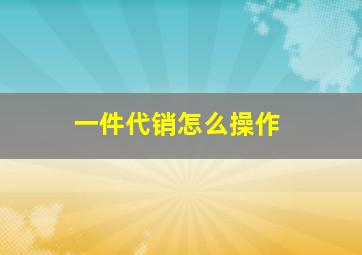 一件代销怎么操作